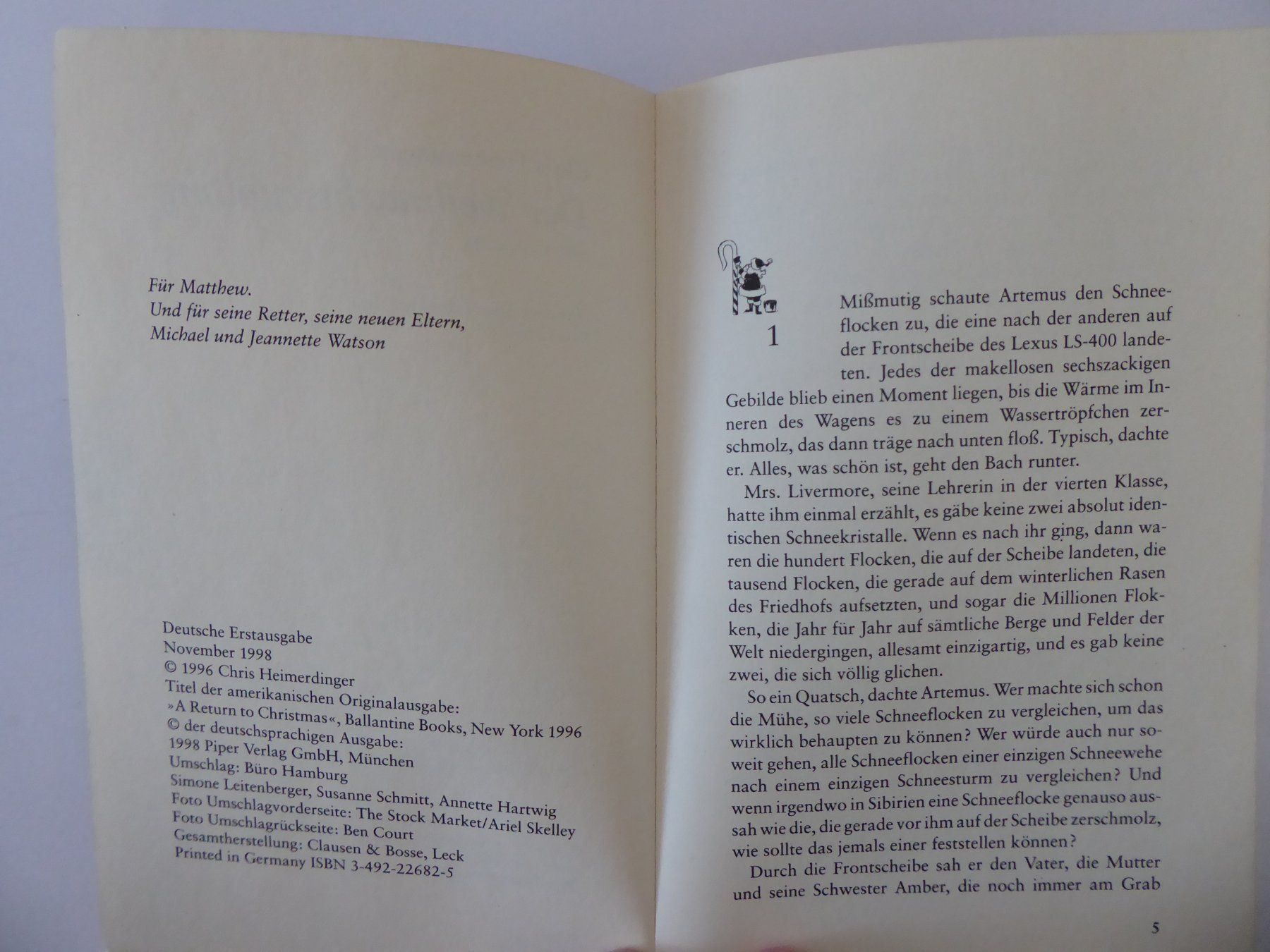 Für Matthew.
Und für seine Retter, seine neuen Eltern,
Michael und Jeannette Watson

Deutsche Erstausgabe
November 1998
© 1996 Chris Heimerdinger
Titel der amerikanischen Originalausgabe:
»A Return to Christmas«, Ballantine Books, New York 1996
© der deutschsprachigen Ausgabe:
1998 Piper Verlag GmbH, München
Umschlag: Büro Hamburg
Simone Leitenberger, Susanne Schmitt, Annette Hartwig
Foto Umschlagvorderseite: The Stock Market/Ariel Skelley
Foto Umschlagrückseite: Ben Court
Gesamtherstellung: Clausen & Bosse, Leck
Printed in Germany ISBN 3-492-22682-5

1

Mißmutig schaute Artemus den Schneeflocken zu, die eine nach der anderen auf der Frontscheibe des Lexus LS-400 landeten. Jedes der makellosen sechszackigen Gebilde blieb einen Moment liegen, bis die Wärme im Inneren des Wagens es zu einem Wassertröpfchen zerschmolz, das dann träge nach unten floß. Typisch, dachte er. Alles, was schön ist, geht den Bach runter.

Mrs. Livermore, seine Lehrerin in der vierten Klasse, hatte ihm einmal erzählt, es gäbe keine zwei absolut identischen Schneekristalle. Wenn es nach ihr ging, dann waren die hundert Flocken, die auf der Scheibe landeten, die tausend Flocken, die gerade auf dem winterlichen Rasen des Friedhofs aufsetzten, und sogar die Millionen Flokken, die Jahr für Jahr auf sämtliche Berge und Felder der Welt niedergingen, allesamt einzigartig, und es gab keine zwei, die sich völlig glichen.

So ein Quatsch, dachte Artemus. Wer machte sich schon die Mühe, so viele Schneeflocken zu vergleichen, um das wirklich behaupten zu können? Wer würde auch nur soweit gehen, alle Schneeflocken einer einzigen Schneewehe nach einem einzigen Schneesturm zu vergleichen? Und wenn irgendwo in Sibirien eine Schneeflocke genauso aussah wie die, die gerade vor ihm auf der Scheibe zerschmolz, wie sollte das jemals einer feststellen können?

Durch die Frontscheibe sah er den Vater, die Mutter und seine Schwester Amber, die noch immer am Grab

5